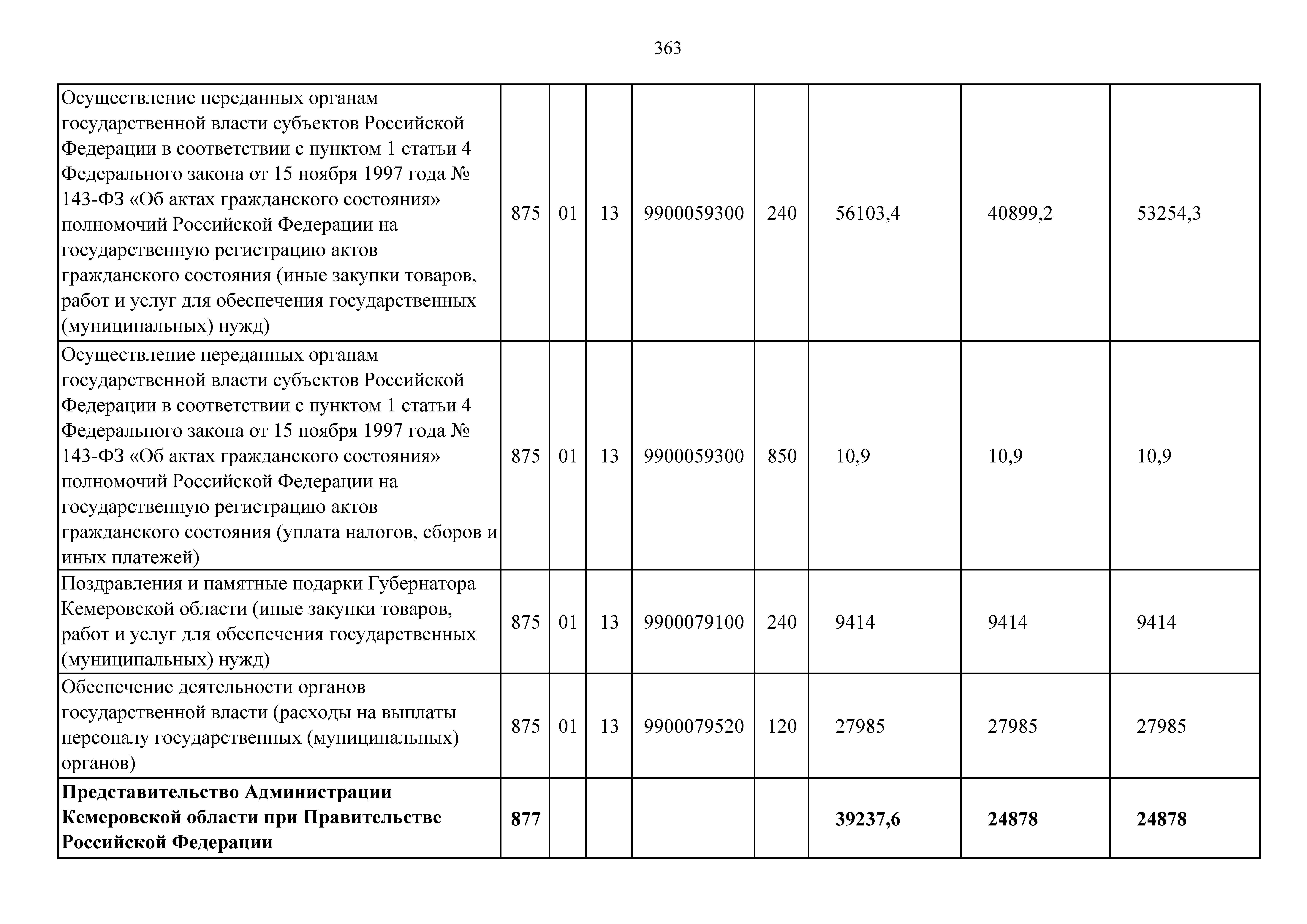 363

| | | | | | | | | |
|---|---|---|---|---|---|---|---|---|
| Осуществление переданных органам государственной власти субъектов Российской Федерации в соответствии с пунктом 1 статьи 4 Федерального закона от 15 ноября 1997 года № 143-ФЗ «Об актах гражданского состояния» полномочий Российской Федерации на государственную регистрацию актов гражданского состояния (иные закупки товаров, работ и услуг для обеспечения государственных (муниципальных) нужд) | 875 | 01 | 13 | 9900059300 | 240 | 56103,4 | 40899,2 | 53254,3 |
| Осуществление переданных органам государственной власти субъектов Российской Федерации в соответствии с пунктом 1 статьи 4 Федерального закона от 15 ноября 1997 года № 143-ФЗ «Об актах гражданского состояния» полномочий Российской Федерации на государственную регистрацию актов гражданского состояния (уплата налогов, сборов и иных платежей) | 875 | 01 | 13 | 9900059300 | 850 | 10,9 | 10,9 | 10,9 |
| Поздравления и памятные подарки Губернатора Кемеровской области (иные закупки товаров, работ и услуг для обеспечения государственных (муниципальных) нужд) | 875 | 01 | 13 | 9900079100 | 240 | 9414 | 9414 | 9414 |
| Обеспечение деятельности органов государственной власти (расходы на выплаты персоналу государственных (муниципальных) органов) | 875 | 01 | 13 | 9900079520 | 120 | 27985 | 27985 | 27985 |
| **Представительство Администрации Кемеровской области при Правительстве Российской Федерации** | **877** | | | | | **39237,6** | **24878** | **24878** |